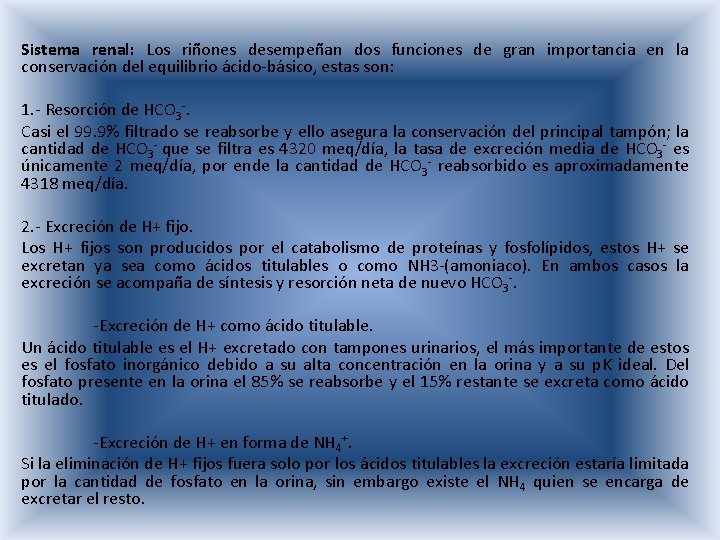 Sistema renal: Los riñones desempeñan dos funciones de gran importancia en la conservación del equilibrio ácido-básico, estas son:

1.- Resorción de $HCO_3^-$.

Casi el 99.9% filtrado se reabsorbe y ello asegura la conservación del principal tampón; la cantidad de $HCO_3^-$ que se filtra es 4320 meq/día, la tasa de excreción media de $HCO_3^-$ es únicamente 2 meq/día, por ende la cantidad de $HCO_3^-$ reabsorbido es aproximadamente 4318 meq/día.

2.- Excreción de H+ fijo.

Los H+ fijos son producidos por el catabolismo de proteínas y fosfolípidos, estos H+ se excretan ya sea como ácidos titulables o como NH3-(amoniaco). En ambos casos la excreción se acompaña de síntesis y resorción neta de nuevo $HCO_3^-$.

-Excreción de H+ como ácido titulable.

Un ácido titulable es el H+ excretado con tampones urinarios, el más importante de estos es el fosfato inorgánico debido a su alta concentración en la orina y a su pK ideal. Del fosfato presente en la orina el 85% se reabsorbe y el 15% restante se excreta como ácido titulado.

-Excreción de H+ en forma de $NH_4^+$.

Si la eliminación de H+ fijos fuera solo por los ácidos titulables la excreción estaría limitada por la cantidad de fosfato en la orina, sin embargo existe el $NH_4$ quien se encarga de excretar el resto.